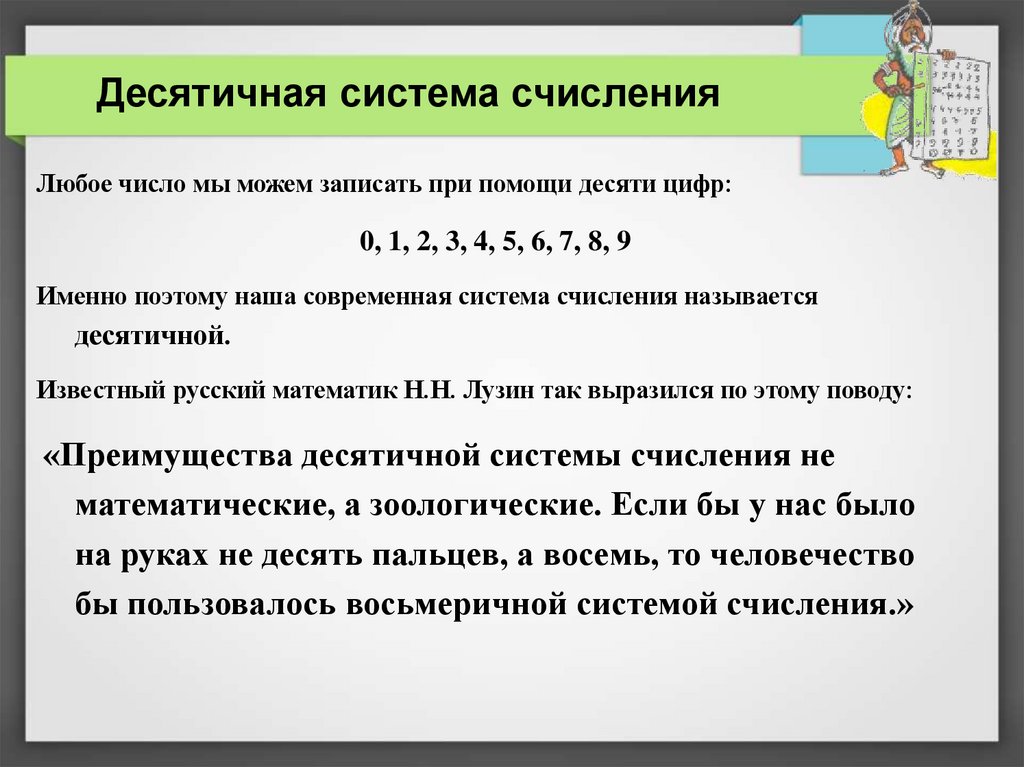 Десятичная система счисления

Любое число мы можем записать при помощи десяти цифр:

0, 1, 2, 3, 4, 5, 6, 7, 8, 9

Именно поэтому наша современная система счисления называется десятичной.

Известный русский математик Н.Н. Лузин так выразился по этому поводу:

«Преимущества десятичной системы счисления не математические, а зоологические. Если бы у нас было на руках не десять пальцев, а восемь, то человечество бы пользовалось восьмеричной системой счисления.»